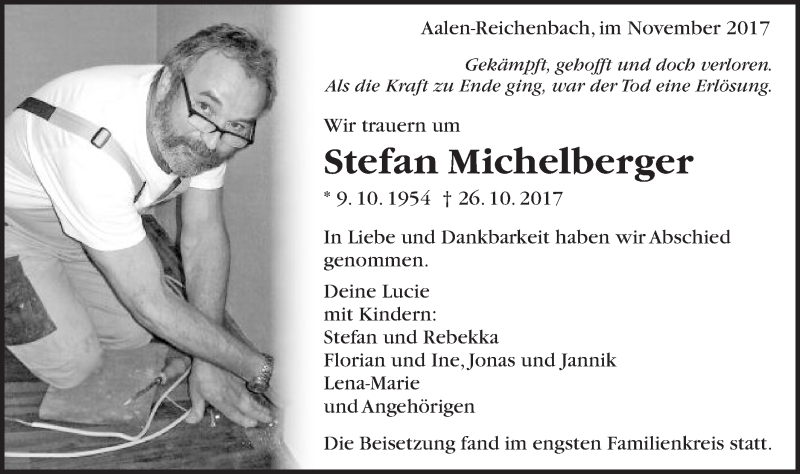 Aalen-Reichenbach, im November 2017

Gekämpft, gehofft und doch verloren.
Als die Kraft zu Ende ging, war der Tod eine Erlösung.

Wir trauern um

Stefan Michelberger

* 9. 10. 1954 † 26. 10. 2017

In Liebe und Dankbarkeit haben wir Abschied genommen.

Deine Lucie
mit Kindern:
Stefan und Rebekka
Florian und Ine, Jonas und Jannik
Lena-Marie
und Angehörigen

Die Beisetzung fand im engsten Familienkreis statt.